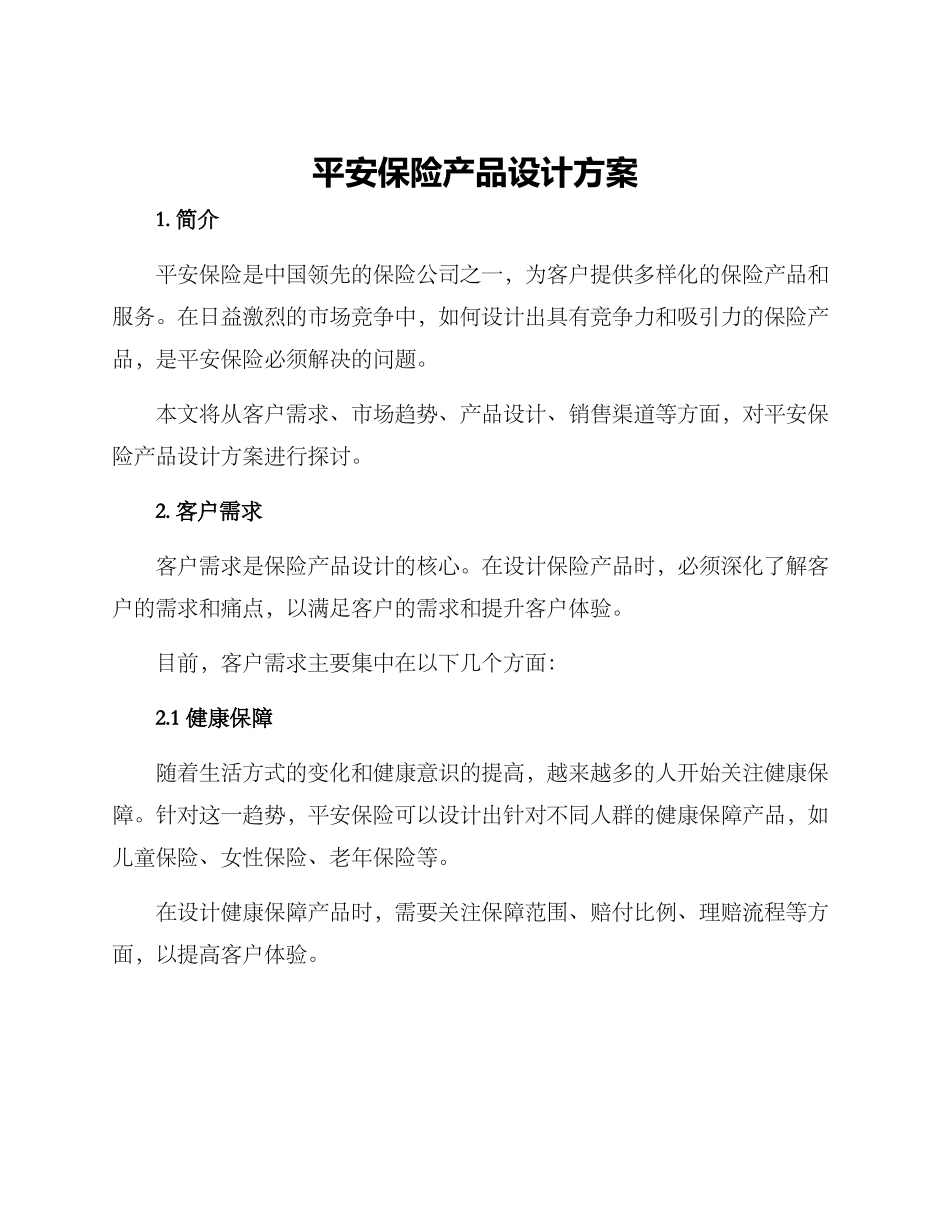 平安保险产品设计方案

1. 简介

平安保险是中国领先的保险公司之一，为客户提供多样化的保险产品和服务。在日益激烈的市场竞争中，如何设计出具有竞争力和吸引力的保险产品，是平安保险必须解决的问题。

本文将从客户需求、市场趋势、产品设计、销售渠道等方面，对平安保险产品设计方案进行探讨。

2. 客户需求

客户需求是保险产品设计的核心。在设计保险产品时，必须深化了解客户的需求和痛点，以满足客户的需求和提升客户体验。

目前，客户需求主要集中在以下几个方面：

2.1 健康保障

随着生活方式的变化和健康意识的提高，越来越多的人开始关注健康保障。针对这一趋势，平安保险可以设计出针对不同人群的健康保障产品，如儿童保险、女性保险、老年保险等。

在设计健康保障产品时，需要关注保障范围、赔付比例、理赔流程等方面，以提高客户体验。